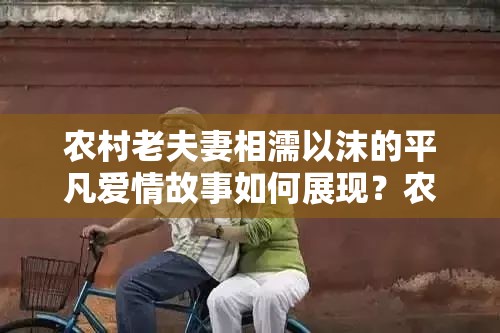 农村老夫妻相濡以沫的平凡爱情故事如何展现？农